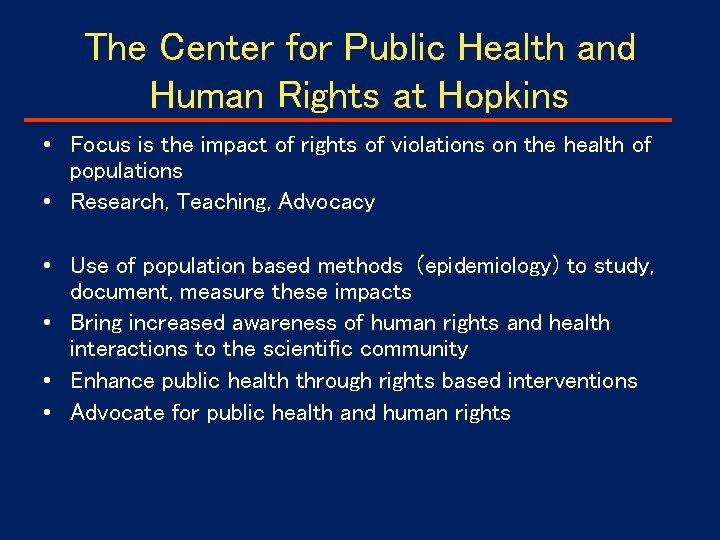 The Center for Public Health and Human Rights at Hopkins

• Focus is the impact of rights of violations on the health of populations
• Research, Teaching, Advocacy

• Use of population based methods (epidemiology) to study, document, measure these impacts
• Bring increased awareness of human rights and health interactions to the scientific community
• Enhance public health through rights based interventions
• Advocate for public health and human rights